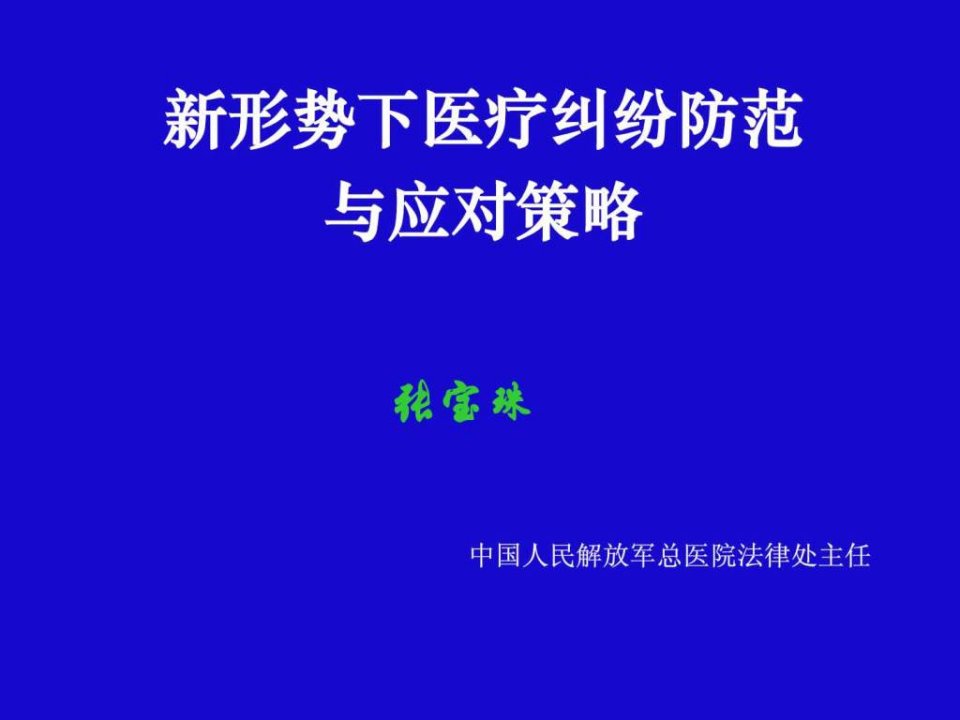 新形势下医疗纠纷防范与应对策略

张宝珠

中国人民解放军总医院法律处主任